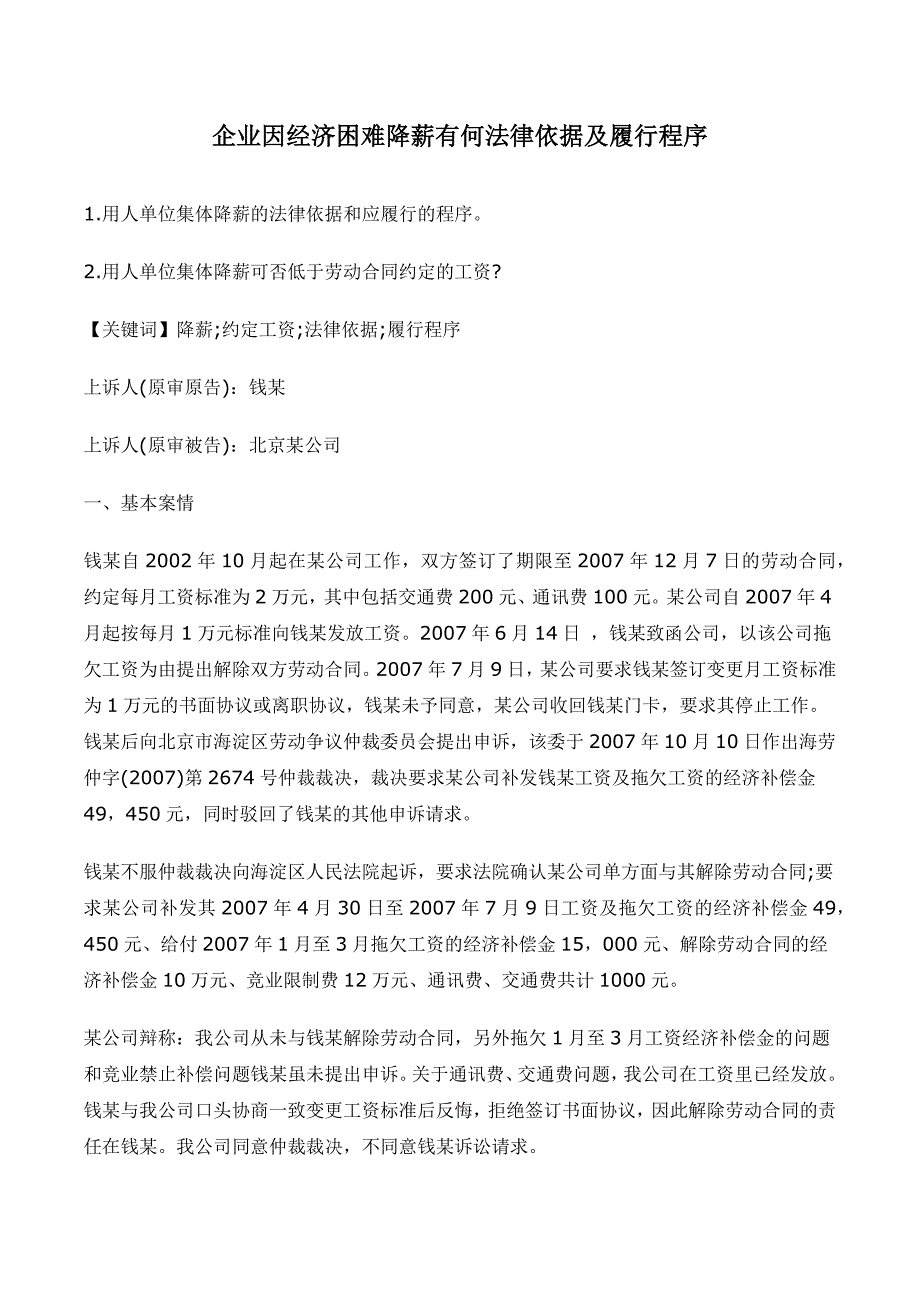 企业因经济困难降薪有何法律依据及履行程序

1.用人单位集体降薪的法律依据和应履行的程序。

2.用人单位集体降薪可否低于劳动合同约定的工资?

【关键词】降薪;约定工资;法律依据;履行程序

上诉人(原审原告)：钱某

上诉人(原审被告)：北京某公司

一、基本案情

钱某自 2002 年 10 月起在某公司工作，双方签订了期限至 2007 年 12 月 7 日的劳动合同，约定每月工资标准为 2 万元，其中包括交通费 200 元、通讯费 100 元。某公司自 2007 年 4 月起按每月 1 万元标准向钱某发放工资。2007 年 6 月 14 日 ，钱某致函公司，以该公司拖欠工资为由提出解除双方劳动合同。2007 年 7 月 9 日，某公司要求钱某签订变更月工资标准为 1 万元的书面协议或离职协议，钱某未予同意，某公司收回钱某门卡，要求其停止工作。钱某后向北京市海淀区劳动争议仲裁委员会提出申诉，该委于 2007 年 10 月 10 日作出海劳仲字(2007)第 2674 号仲裁裁决，裁决要求某公司补发钱某工资及拖欠工资的经济补偿金 49，450 元，同时驳回了钱某的其他申诉请求。

钱某不服仲裁裁决向海淀区人民法院起诉，要求法院确认某公司单方面与其解除劳动合同;要求某公司补发其 2007 年 4 月 30 日至 2007 年 7 月 9 日工资及拖欠工资的经济补偿金 49，450 元、给付 2007 年 1 月至 3 月拖欠工资的经济补偿金 15，000 元、解除劳动合同的经济补偿金 10 万元、竞业限制费 12 万元、通讯费、交通费共计 1000 元。

某公司辩称：我公司从未与钱某解除劳动合同，另外拖欠 1 月至 3 月工资经济补偿金的问题和竞业禁止补偿问题钱某虽未提出申诉。关于通讯费、交通费问题，我公司在工资里已经发放。钱某与我公司口头协商一致变更工资标准后反悔，拒绝签订书面协议，因此解除劳动合同的责任在钱某。我公司同意仲裁裁决，不同意钱某诉讼请求。